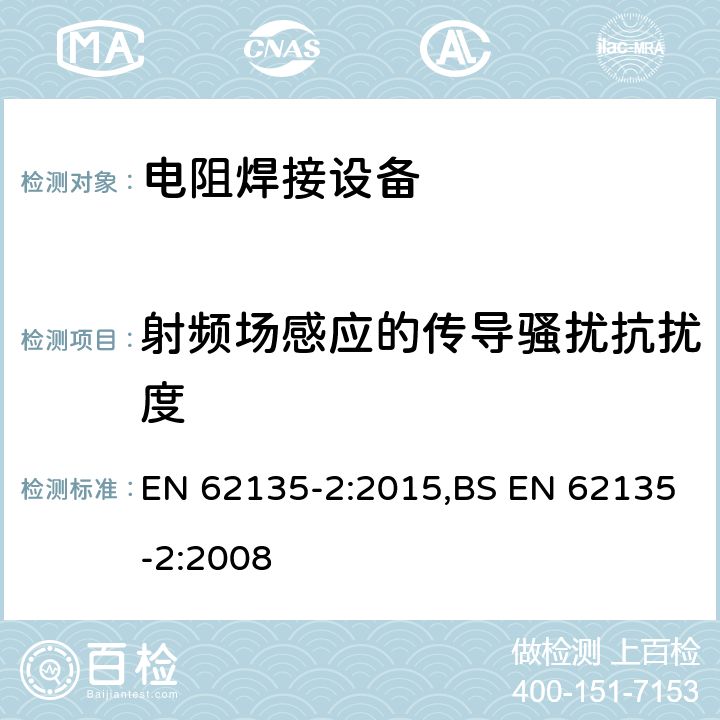 MA CNAS ilac-MRA

检测对象： 电阻焊接设备

检测项目： 射频场感应的传导骚扰抗扰度

检测标准： EN 62135-2:2015,BS EN 62135-2:2008

百检 Baijiantest.com

做检测 上百检
400-151-7153